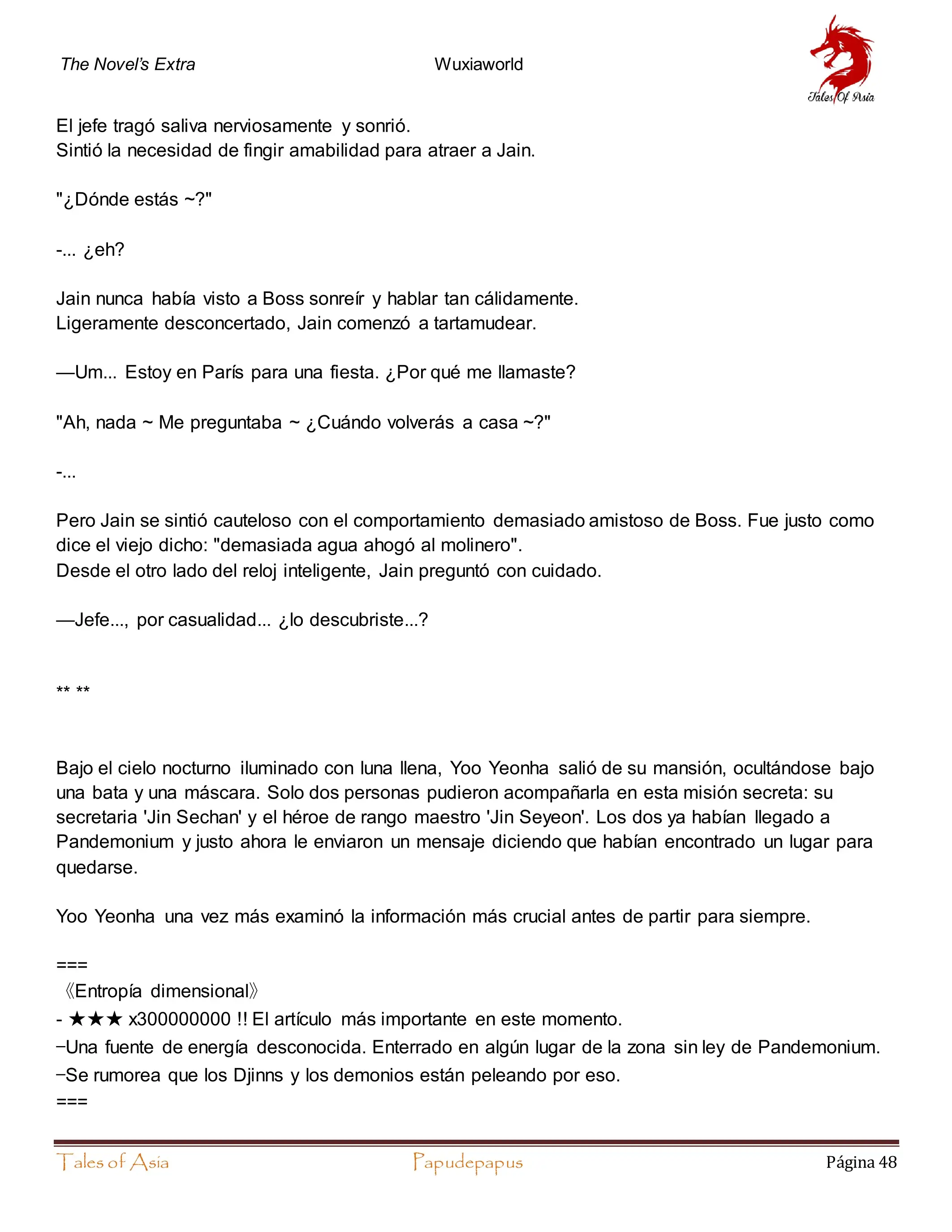 The Novel's Extra

Wuxiaworld

Tales Of Asia

El jefe tragó saliva nerviosamente y sonrió.
Sintió la necesidad de fingir amabilidad para atraer a Jain.

"¿Dónde estás ~?"

-... ¿eh?

Jain nunca había visto a Boss sonreír y hablar tan cálidamente.
Ligeramente desconcertado, Jain comenzó a tartamudear.

—Um... Estoy en París para una fiesta. ¿Por qué me llamaste?

"Ah, nada ~ Me preguntaba ~ ¿Cuándo volverás a casa ~?"

-...

Pero Jain se sintió cauteloso con el comportamiento demasiado amistoso de Boss. Fue justo como dice el viejo dicho: "demasiada agua ahogó al molinero".
Desde el otro lado del reloj inteligente, Jain preguntó con cuidado.

—Jefe..., por casualidad... ¿lo descubriste...?

** **

Bajo el cielo nocturno iluminado con luna llena, Yoo Yeonha salió de su mansión, ocultándose bajo una bata y una máscara. Solo dos personas pudieron acompañarla en esta misión secreta: su secretaria 'Jin Sechan' y el héroe de rango maestro 'Jin Seyeon'. Los dos ya habían llegado a Pandemonium y justo ahora le enviaron un mensaje diciendo que habían encontrado un lugar para quedarse.

Yoo Yeonha una vez más examinó la información más crucial antes de partir para siempre.

===
《Entropía dimensional》
- ★★★ x300000000 !! El artículo más importante en este momento.
–Una fuente de energía desconocida. Enterrado en algún lugar de la zona sin ley de Pandemonium.
–Se rumorea que los Djinns y los demonios están peleando por eso.
===

Tales of Asia

Papudepapus

Página 48